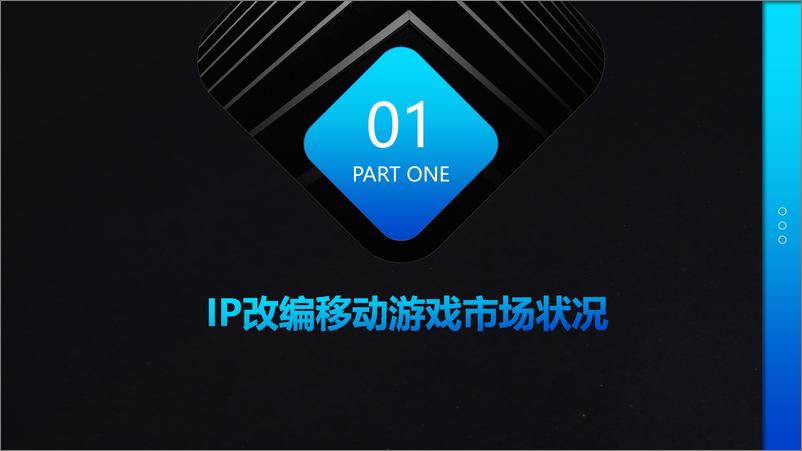 01
PART ONE

IP改编移动游戏市场状况